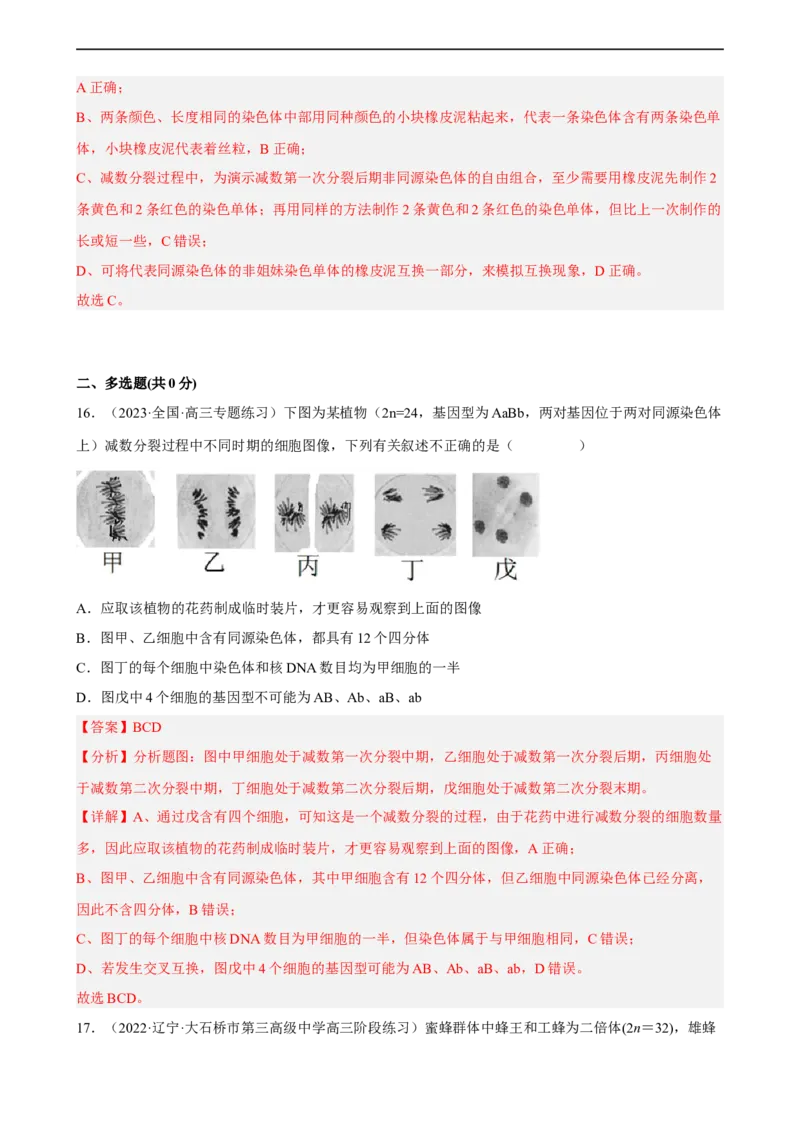 A 正确；

B、两条颜色、长度相同的染色体中部用同种颜色的小块橡皮泥粘起来，代表一条染色体含有两条染色单体，小块橡皮泥代表着丝粒，B 正确；

C、减数分裂过程中，为演示减数第一次分裂后期非同源染色体的自由组合，至少需要用橡皮泥先制作 2 条黄色和 2 条红色的染色单体；再用同样的方法制作 2 条黄色和 2 条红色的染色单体，但比上一次制作的长或短一些，C 错误；

D、可将代表同源染色体的非姐妹染色单体的橡皮泥互换一部分，来模拟互换现象，D 正确。

故选 C。

二、多选题(共 0 分)

16．（2023·全国·高三专题练习）下图为某植物（2n=24，基因型为 AaBb，两对基因位于两对同源染色体上）减数分裂过程中不同时期的细胞图像，下列有关叙述不正确的是（　　）

甲　乙　丙　丁　戊

A．应取该植物的花药制成临时装片，才更容易观察到上面的图像

B．图甲、乙细胞中含有同源染色体，都具有 12 个四分体

C．图丁的每个细胞中染色体和核 DNA 数目均为甲细胞的一半

D．图戊中 4 个细胞的基因型不可能为 AB、Ab、aB、ab

【答案】BCD

【分析】分析题图：图中甲细胞处于减数第一次分裂中期，乙细胞处于减数第一次分裂后期，丙细胞处于减数第二次分裂中期，丁细胞处于减数第二次分裂后期，戊细胞处于减数第二次分裂末期。

【详解】A、通过戊含有四个细胞，可知这是一个减数分裂的过程，由于花药中进行减数分裂的细胞数量多，因此应取该植物的花药制成临时装片，才更容易观察到上面的图像，A 正确；

B、图甲、乙细胞中含有同源染色体，其中甲细胞含有 12 个四分体，但乙细胞中同源染色体已经分离，因此不含四分体，B 错误；

C、图丁的每个细胞中核 DNA 数目为甲细胞的一半，但染色体属于与甲细胞相同，C 错误；

D、若发生交叉互换，图戊中 4 个细胞的基因型可能为 AB、Ab、aB、ab，D 错误。

故选 BCD。

17．（2022·辽宁·大石桥市第三高级中学高三阶段练习）蜜蜂群体中蜂王和工蜂为二倍体($2n=32$)，雄蜂